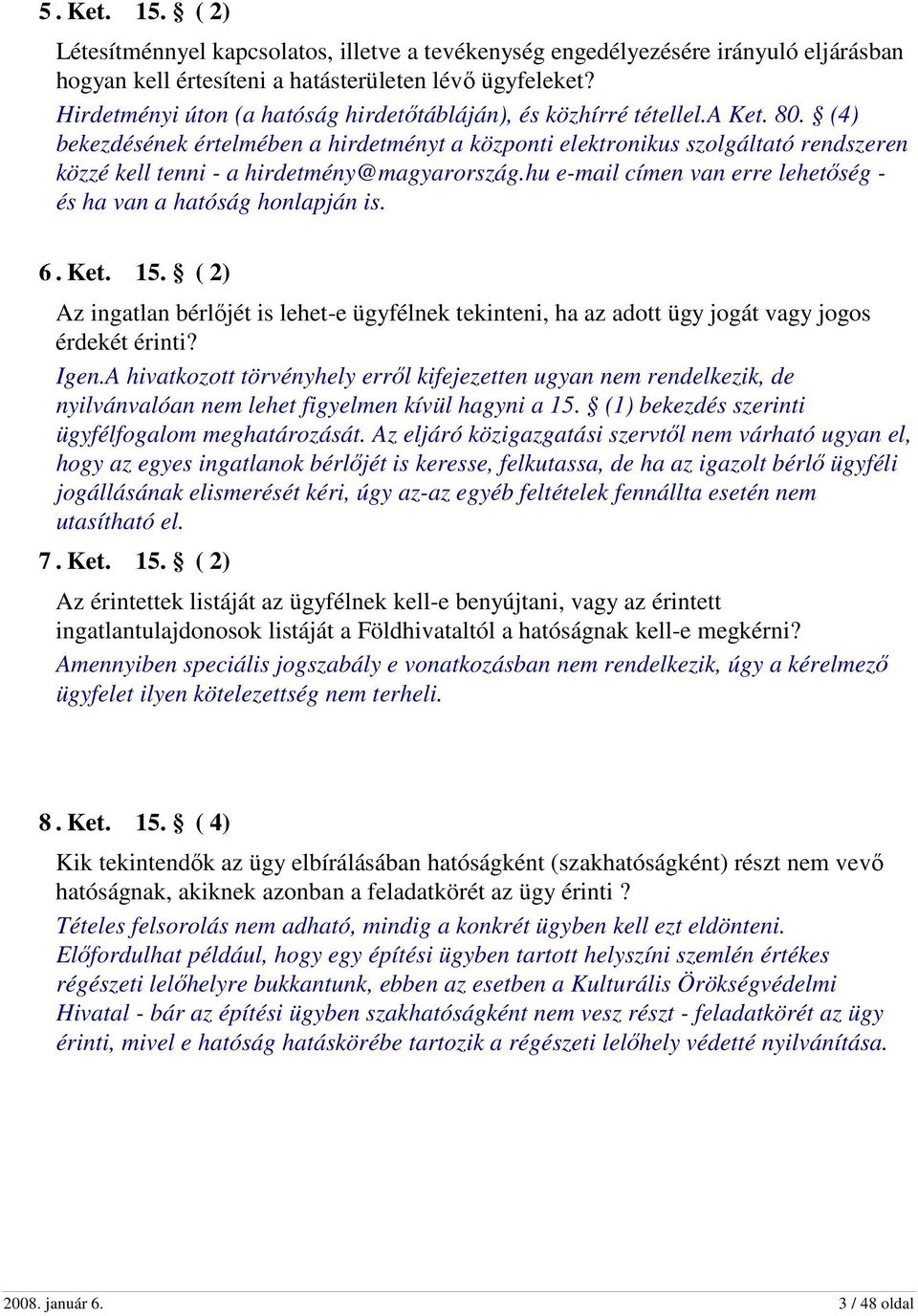 5 . Ket. 15. § ( 2)

Létesítménnyel kapcsolatos, illetve a tevékenység engedélyezésére irányuló eljárásban hogyan kell értesíteni a hatásterületen lévő ügyfeleket?
Hirdetményi úton (a hatóság hirdetőtábláján), és közhírré tétellel.A Ket. 80. § (4) bekezdésének értelmében a hirdetményt a központi elektronikus szolgáltató rendszeren közzé kell tenni - a hirdetmény@magyarország.hu e-mail címen van erre lehetőség - és ha van a hatóság honlapján is.

6 . Ket. 15. § ( 2)

Az ingatlan bérlőjét is lehet-e ügyfélnek tekinteni, ha az adott ügy jogát vagy jogos érdekét érinti?
Igen.A hivatkozott törvényhely erről kifejezetten ugyan nem rendelkezik, de nyilvánvalóan nem lehet figyelmen kívül hagyni a 15. § (1) bekezdés szerinti ügyfélfogalom meghatározását. Az eljáró közigazgatási szervtől nem várható ugyan el, hogy az egyes ingatlanok bérlőjét is keresse, felkutassa, de ha az igazolt bérlő ügyféli jogállásának elismerését kéri, úgy az-az egyéb feltételek fennállta esetén nem utasítható el.

7 . Ket. 15. § ( 2)

Az érintettek listáját az ügyfélnek kell-e benyújtani, vagy az érintett ingatlantulajdonosok listáját a Földhivataltól a hatóságnak kell-e megkérni?
Amennyiben speciális jogszabály e vonatkozásban nem rendelkezik, úgy a kérelmező ügyfelet ilyen kötelezettség nem terheli.

8 . Ket. 15. § ( 4)

Kik tekintendők az ügy elbírálásában hatóságként (szakhatóságként) részt nem vevő hatóságnak, akiknek azonban a feladatkörét az ügy érinti ?
Tételes felsorolás nem adható, mindig a konkrét ügyben kell ezt eldönteni.
Előfordulhat például, hogy egy építési ügyben tartott helyszíni szemlén értékes régészeti lelőhelyre bukkantunk, ebben az esetben a Kulturális Örökségvédelmi Hivatal - bár az építési ügyben szakhatóságként nem vesz részt - feladatkörét az ügy érinti, mivel e hatóság hatáskörébe tartozik a régészeti lelőhely védetté nyilvánítása.

2008. január 6. 3 / 48 oldal